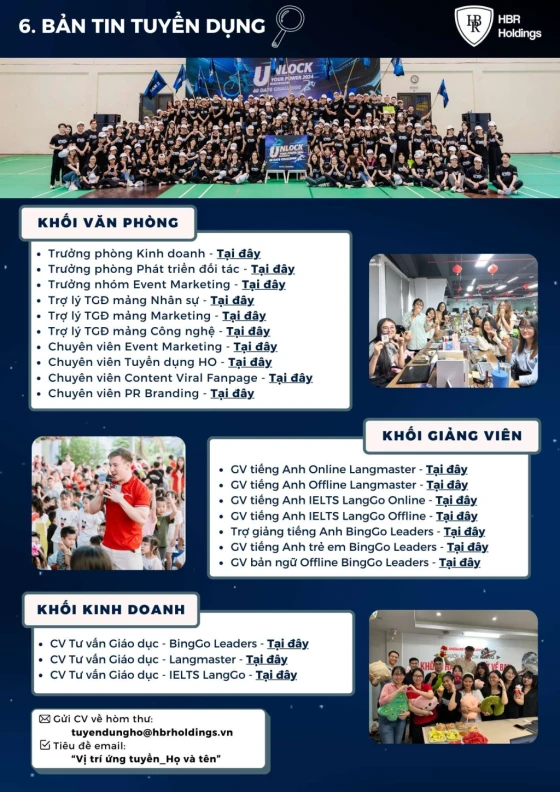 6. BẢN TIN TUYỂN DỤNG

HBR Holdings

UNLOCK YOUR POWER 2024
60 DAYS CHALLENGE

UNLOCK

KHỐI VĂN PHÒNG

- Trưởng phòng Kinh doanh - Tại đây
- Trưởng phòng Phát triển đối tác - Tại đây
- Trưởng nhóm Event Marketing - Tại đây
- Trợ lý TGĐ mảng Nhân sự - Tại đây
- Trợ lý TGĐ mảng Marketing - Tại đây
- Trợ lý TGĐ mảng Công nghệ - Tại đây
- Chuyên viên Event Marketing - Tại đây
- Chuyên viên Tuyển dụng HO - Tại đây
- Chuyên viên Content Viral Fanpage - Tại đây
- Chuyên viên PR Branding - Tại đây

KHỐI GIẢNG VIÊN

- GV tiếng Anh Online Langmaster - Tại đây
- GV tiếng Anh Offline Langmaster - Tại đây
- GV tiếng Anh IELTS LangGo Online - Tại đây
- GV tiếng Anh IELTS LangGo Offline - Tại đây
- Trợ giảng tiếng Anh BingGo Leaders - Tại đây
- GV tiếng Anh trẻ em BingGo Leaders - Tại đây
- GV bản ngữ Offline BingGo Leaders - Tại đây

KHỐI KINH DOANH

- CV Tư vấn Giáo dục - BingGo Leaders - Tại đây
- CV Tư vấn Giáo dục - Langmaster - Tại đây
- CV Tư vấn Giáo dục - IELTS LangGo - Tại đây

Gửi CV về hòm thư:
tuyendungho@hbrholdings.vn
Tiêu đề email:
"Vị trí ứng tuyển_Họ và tên"